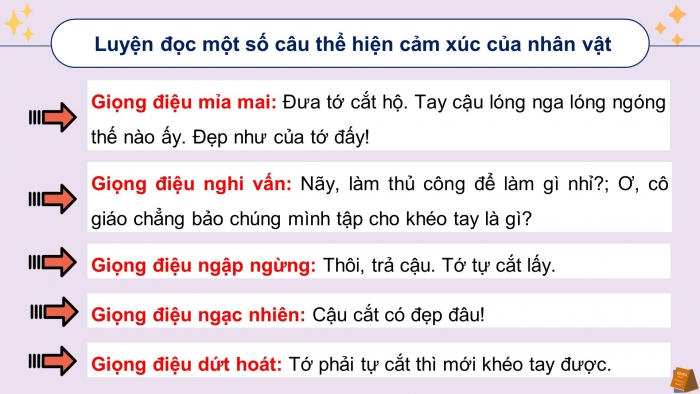 Luyện đọc một số câu thể hiện cảm xúc của nhân vật

Giọng điệu mỉa mai: Đưa tớ cắt hộ. Tay cậu lóng nga lóng ngóng thế nào ấy. Đẹp như của tớ đấy!

Giọng điệu nghi vấn: Nãy, làm thủ công để làm gì nhỉ?; Ơ, cô giáo chẳng bảo chúng mình tập cho khéo tay là gì?

Giọng điệu ngập ngừng: Thôi, trả cậu. Tớ tự cắt lấy.

Giọng điệu ngạc nhiên: Cậu cắt có đẹp đâu!

Giọng điệu dứt hoát: Tớ phải tự cắt thì mới khéo tay được.